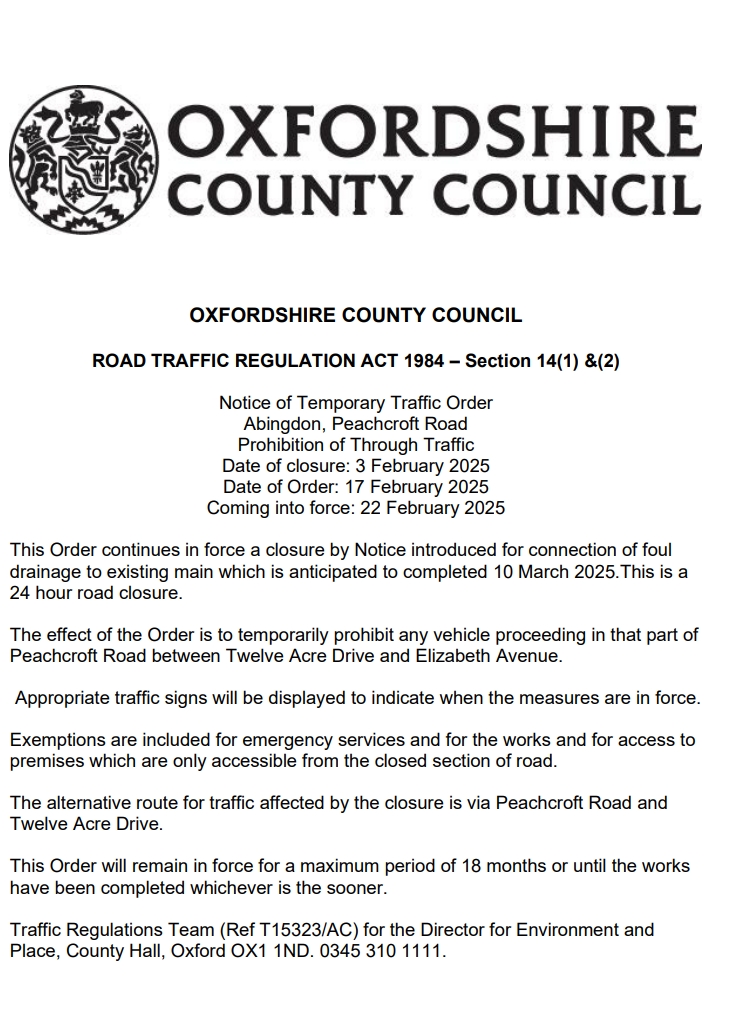 OXFORDSHIRE
COUNTY COUNCIL

OXFORDSHIRE COUNTY COUNCIL

ROAD TRAFFIC REGULATION ACT 1984 – Section 14(1) &(2)

Notice of Temporary Traffic Order
Abingdon, Peachcroft Road
Prohibition of Through Traffic
Date of closure: 3 February 2025
Date of Order: 17 February 2025
Coming into force: 22 February 2025

This Order continues in force a closure by Notice introduced for connection of foul drainage to existing main which is anticipated to completed 10 March 2025.This is a 24 hour road closure.

The effect of the Order is to temporarily prohibit any vehicle proceeding in that part of Peachcroft Road between Twelve Acre Drive and Elizabeth Avenue.

Appropriate traffic signs will be displayed to indicate when the measures are in force.

Exemptions are included for emergency services and for the works and for access to premises which are only accessible from the closed section of road.

The alternative route for traffic affected by the closure is via Peachcroft Road and Twelve Acre Drive.

This Order will remain in force for a maximum period of 18 months or until the works have been completed whichever is the sooner.

Traffic Regulations Team (Ref T15323/AC) for the Director for Environment and Place, County Hall, Oxford OX1 1ND. 0345 310 1111.